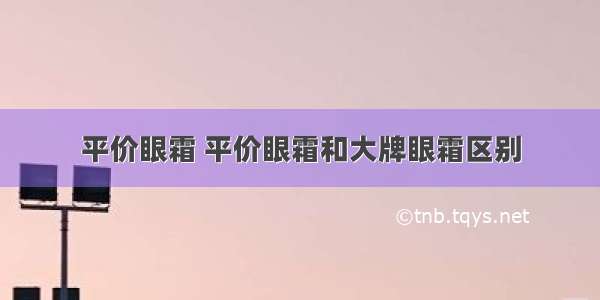 平价眼霜 平价眼霜和大牌眼霜区别

©tnb.tqys.net